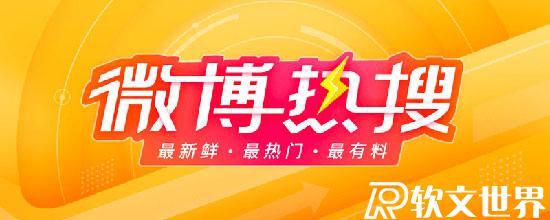 微博热搜
最新鲜 · 最热门 · 最有料
软文世界